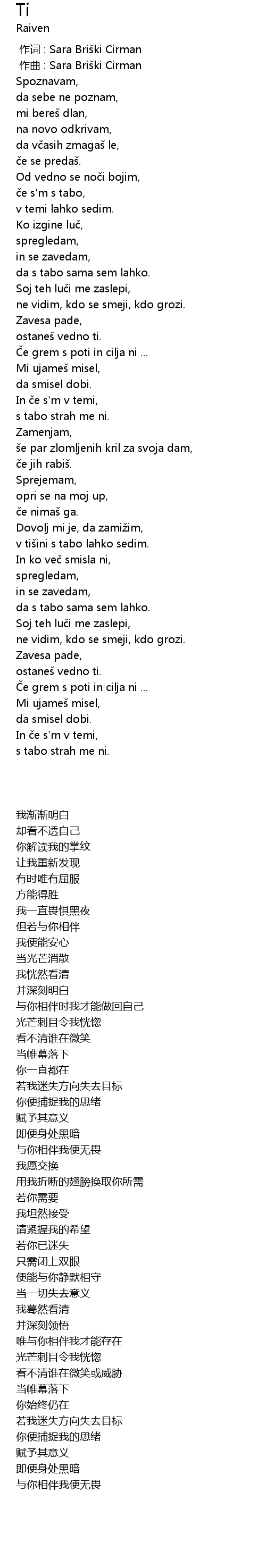 Ti
Raiven
作词 : Sara Briški Cirman
作曲 : Sara Briški Cirman
Spoznavam,
da sebe ne poznam,
mi bereš dlan,
na novo odkrivam,
da včasih zmagaš le,
če se predaš.
Od vedno se noči bojim,
če s'm s tabo,
v temi lahko sedim.
Ko izgine luč,
spregledam,
in se zavedam,
da s tabo sama sem lahko.
Soj teh luči me zaslepi,
ne vidim, kdo se smeji, kdo grozi.
Zavesa pade,
ostaneš vedno ti.
Če grem s poti in cilja ni ...
Mi ujameš misel,
da smisel dobi.
In če s'm v temi,
s tabo strah me ni.
Zamenjam,
še par zlomljenih kril za svoja dam,
če jih rabiš.
Sprejemam,
opri se na moj up,
če nimaš ga.
Dovolj mi je, da zamižim,
v tišini s tabo lahko sedim.
In ko več smisla ni,
spregledam,
in se zavedam,
da s tabo sama sem lahko.
Soj teh luči me zaslepi,
ne vidim, kdo se smeji, kdo grozi.
Zavesa pade,
ostaneš vedno ti.
Če grem s poti in cilja ni ...
Mi ujameš misel,
da smisel dobi.
In če s'm v temi,
s tabo strah me ni.

我渐渐明白
却看不透自己
你解读我的掌纹
让我重新发现
有时唯有屈服
方能得胜
我一直畏惧黑夜
但若与你相伴
我便能安心
当光芒消散
我恍然看清
并深刻明白
与你相伴时我才能做回自己
光芒刺目令我恍惚
看不清谁在微笑
当帷幕落下
你一直都在
若我迷失方向失去目标
你便捕捉我的思绪
赋予其意义
即便身处黑暗
与你相伴我便无畏
我愿交换
用我折断的翅膀换取你所需
若你需要
我坦然接受
请紧握我的希望
若你已迷失
只需闭上双眼
便能与你静默相守
当一切失去意义
我蓦然看清
并深刻领悟
唯与你相伴我才能存在
光芒刺目令我恍惚
看不清谁在微笑或威胁
当帷幕落下
你始终仍在
若我迷失方向失去目标
你便捕捉我的思绪
赋予其意义
即便身处黑暗
与你相伴我便无畏